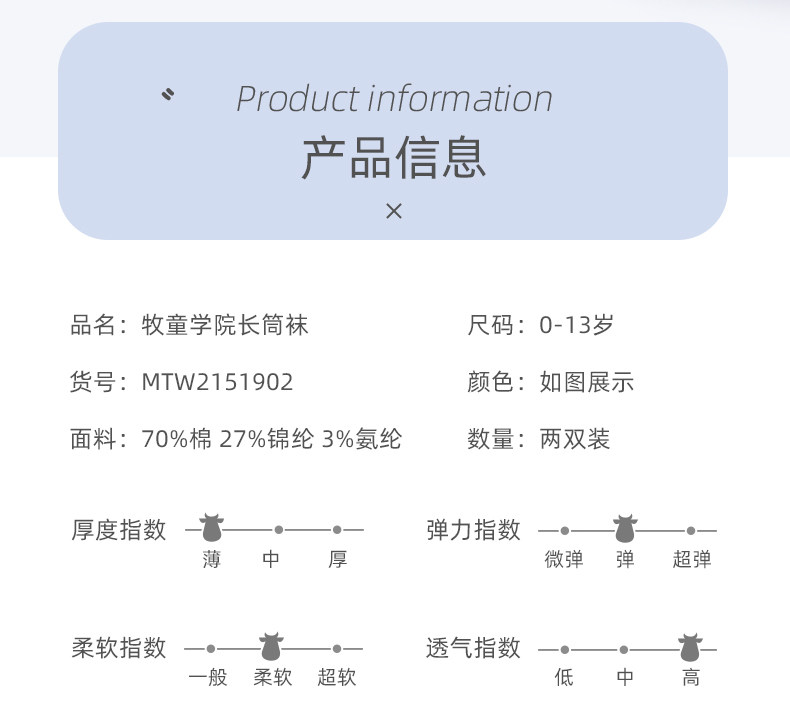 Product information
产品信息
×

品名：牧童学院长筒袜
货号：MTW2151902
面料：70%棉 27%锦纶 3%氨纶

尺码：0-13岁
颜色：如图展示
数量：两双装

厚度指数
薄 中 厚

弹力指数
微弹 弹 超弹

柔软指数
一般 柔软 超软

透气指数
低 中 高